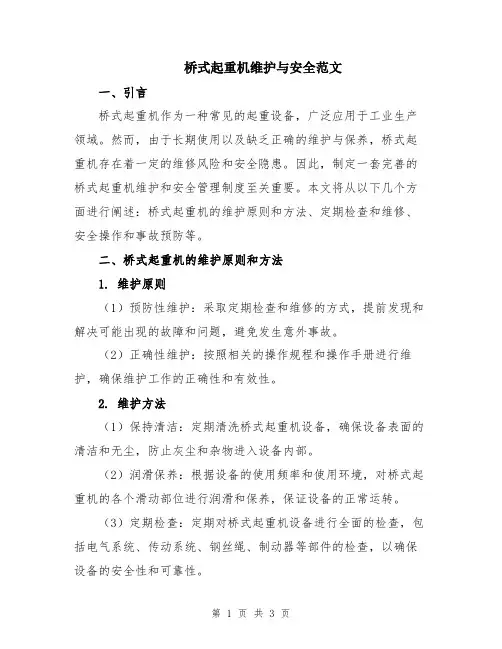 桥式起重机维护与安全范文

一、引言

桥式起重机作为一种常见的起重设备，广泛应用于工业生产领域。然而，由于长期使用以及缺乏正确的维护与保养，桥式起重机存在着一定的维修风险和安全隐患。因此，制定一套完善的桥式起重机维护和安全管理制度至关重要。本文将从以下几个方面进行阐述：桥式起重机的维护原则和方法、定期检查和维修、安全操作和事故预防等。

二、桥式起重机的维护原则和方法

1. 维护原则

（1）预防性维护：采取定期检查和维修的方式，提前发现和解决可能出现的故障和问题，避免发生意外事故。

（2）正确性维护：按照相关的操作规程和操作手册进行维护，确保维护工作的正确性和有效性。

2. 维护方法

（1）保持清洁：定期清洗桥式起重机设备，确保设备表面的清洁和无尘，防止灰尘和杂物进入设备内部。

（2）润滑保养：根据设备的使用频率和使用环境，对桥式起重机的各个滑动部位进行润滑和保养，保证设备的正常运转。

（3）定期检查：定期对桥式起重机设备进行全面的检查，包括电气系统、传动系统、钢丝绳、制动器等部件的检查，以确保设备的安全性和可靠性。

第 1 页 共 3 页